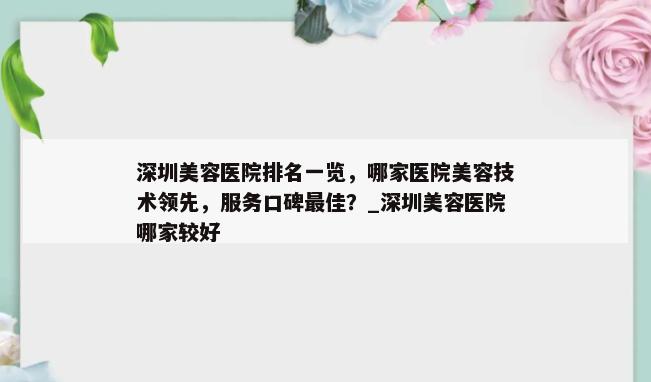 深圳美容医院排名一览，哪家医院美容技术领先，服务口碑最佳？_深圳美容医院哪家较好